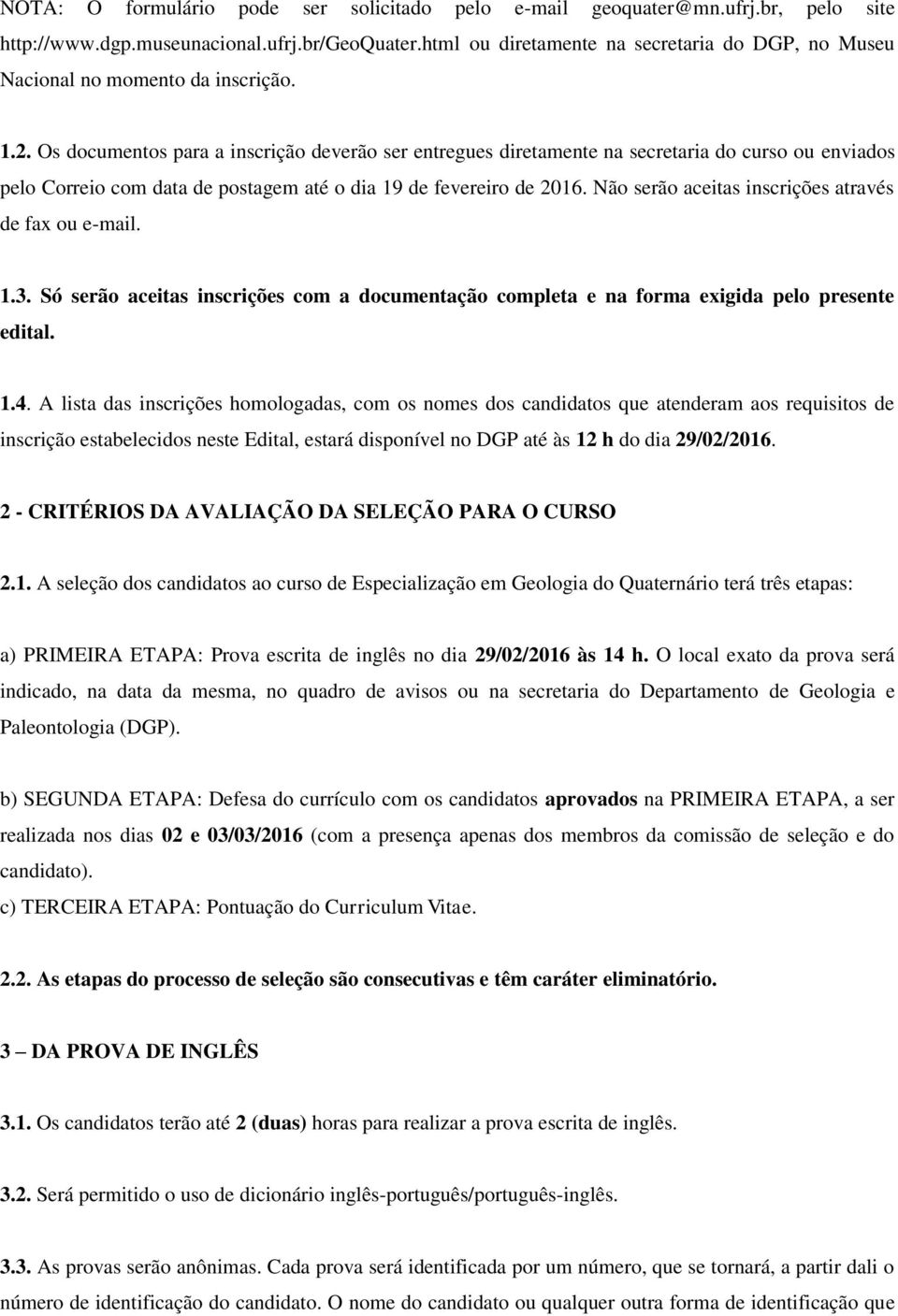 NOTA: O formulário pode ser solicitado pelo e-mail geoquater@mn.ufrj.br, pelo site http://www.dgp.museunacional.ufrj.br/GeoQuater.html ou diretamente na secretaria do DGP, no Museu Nacional no momento da inscrição.

1.2. Os documentos para a inscrição deverão ser entregues diretamente na secretaria do curso ou enviados pelo Correio com data de postagem até o dia 19 de fevereiro de 2016. Não serão aceitas inscrições através de fax ou e-mail.

1.3. Só serão aceitas inscrições com a documentação completa e na forma exigida pelo presente edital.

1.4. A lista das inscrições homologadas, com os nomes dos candidatos que atenderam aos requisitos de inscrição estabelecidos neste Edital, estará disponível no DGP até às 12 h do dia 29/02/2016.

2 - CRITÉRIOS DA AVALIAÇÃO DA SELEÇÃO PARA O CURSO

2.1. A seleção dos candidatos ao curso de Especialização em Geologia do Quaternário terá três etapas:

a) PRIMEIRA ETAPA: Prova escrita de inglês no dia 29/02/2016 às 14 h. O local exato da prova será indicado, na data da mesma, no quadro de avisos ou na secretaria do Departamento de Geologia e Paleontologia (DGP).

b) SEGUNDA ETAPA: Defesa do currículo com os candidatos aprovados na PRIMEIRA ETAPA, a ser realizada nos dias 02 e 03/03/2016 (com a presença apenas dos membros da comissão de seleção e do candidato).
c) TERCEIRA ETAPA: Pontuação do Curriculum Vitae.

2.2. As etapas do processo de seleção são consecutivas e têm caráter eliminatório.

3 – DA PROVA DE INGLÊS

3.1. Os candidatos terão até 2 (duas) horas para realizar a prova escrita de inglês.

3.2. Será permitido o uso de dicionário inglês-português/português-inglês.

3.3. As provas serão anônimas. Cada prova será identificada por um número, que se tornará, a partir dali o número de identificação do candidato. O nome do candidato ou qualquer outra forma de identificação que